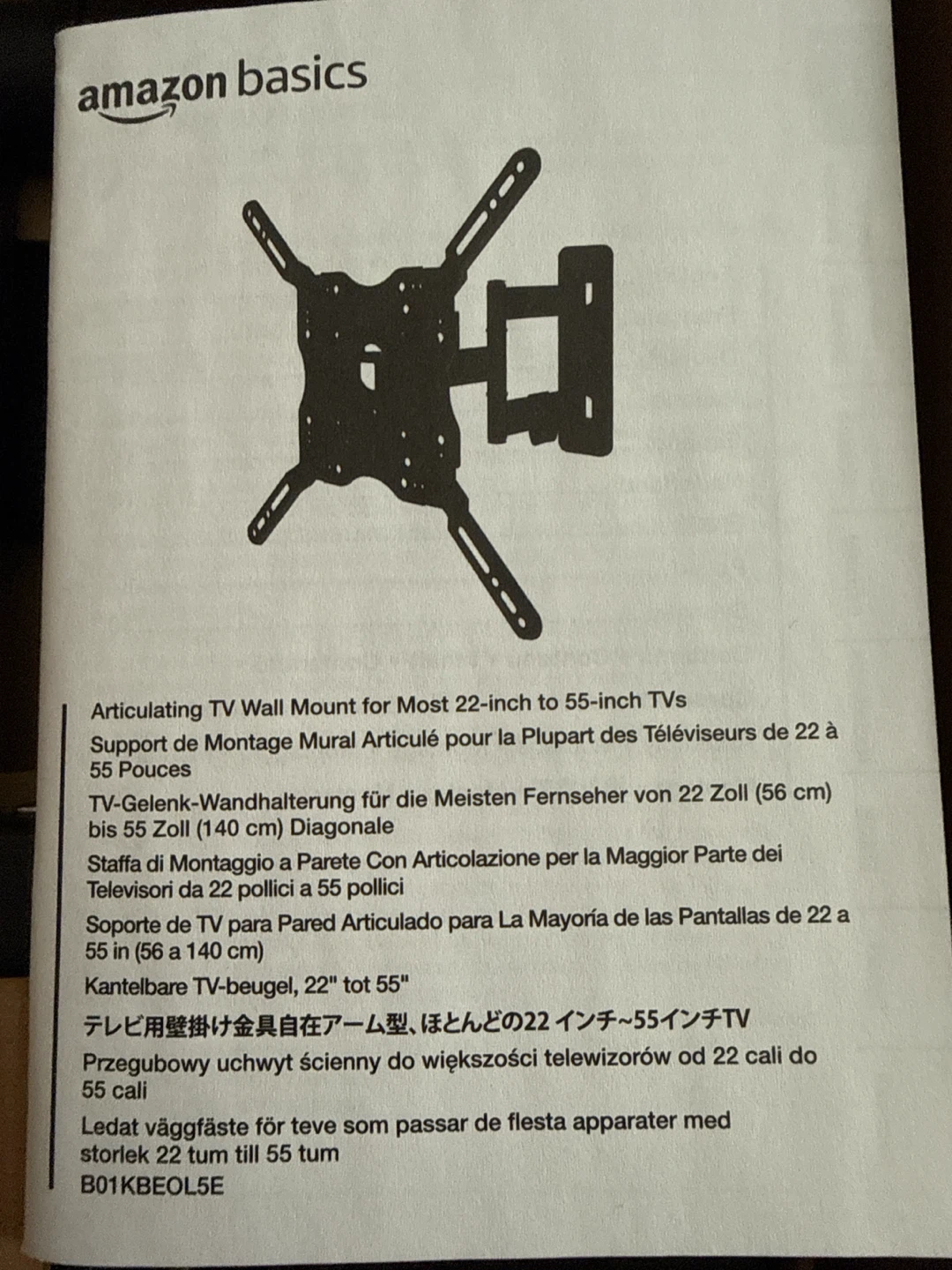 amazon basics

Articulating TV Wall Mount for Most 22-inch to 55-inch TVs

Support de Montage Mural Articulé pour la Plupart des Téléviseurs de 22 à 55 Pouces

TV-Gelenk-Wandhalterung für die Meisten Fernseher von 22 Zoll (56 cm) bis 55 Zoll (140 cm) Diagonale

Staffa di Montaggio a Parete Con Articolazione per la Maggior Parte dei Televisori da 22 pollici a 55 pollici

Soporte de TV para Pared Articulado para La Mayoría de las Pantallas de 22 a 55 in (56 a 140 cm)

Kantelbare TV-beugel, 22" tot 55"

テレビ用壁掛け金具自在アーム型、ほとんどの22インチ~55インチTV

Przegubowy uchwyt ścienny do większości telewizorów od 22 cali do 55 cali

Ledat väggfäste för teve som passar de flesta apparater med storlek 22 tum till 55 tum

B01KBEOL5E